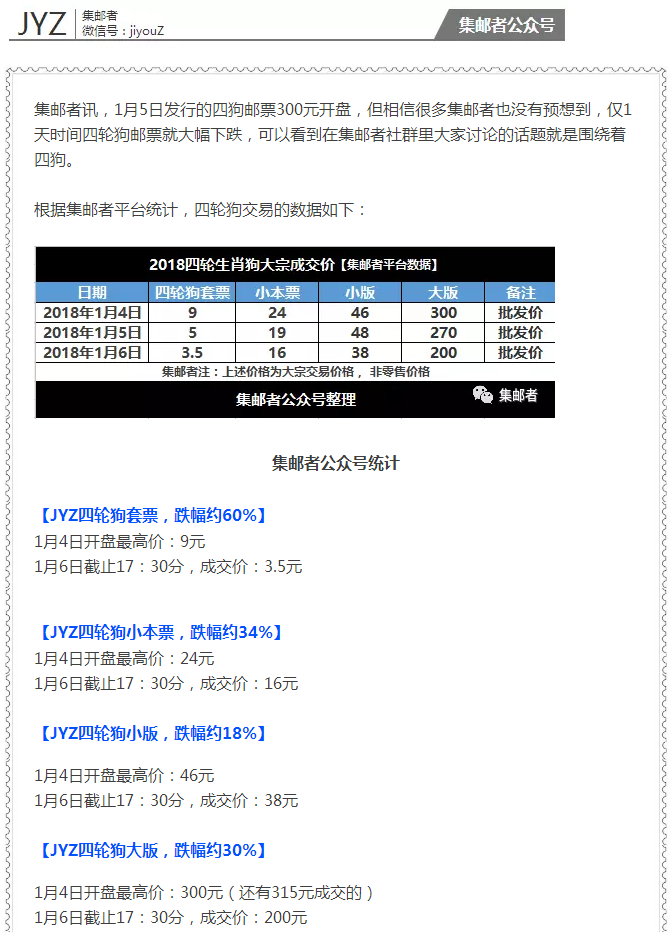 JYZ 集邮者
微信号：jiyouZ

集邮者公众号

集邮者讯，1月5日发行的四狗邮票300元开盘，但相信很多集邮者也没有预想到，仅1天时间四轮狗邮票就大幅下跌，可以看到在集邮者社群里大家讨论的话题就是围绕着四狗。

根据集邮者平台统计，四轮狗交易的数据如下：

2018四轮生肖狗大宗成交价【集邮者平台数据】

| 日期 | 四轮狗套票 | 小本票 | 小版 | 大版 | 备注 |
|---|---|---|---|---|---|
| 2018年1月4日 | 9 | 24 | 46 | 300 | 批发价 |
| 2018年1月5日 | 5 | 19 | 48 | 270 | 批发价 |
| 2018年1月6日 | 3.5 | 16 | 38 | 200 | 批发价 |

集邮者注：上述价格为大宗交易价格，非零售价格

集邮者公众号整理

集邮者

集邮者公众号统计

【JYZ四轮狗套票，跌幅约60%】
1月4日开盘最高价：9元
1月6日截止17：30分，成交价：3.5元

【JYZ四轮狗小本票，跌幅约34%】
1月4日开盘最高价：24元
1月6日截止17：30分，成交价：16元

【JYZ四轮狗小版，跌幅约18%】
1月4日开盘最高价：46元
1月6日截止17：30分，成交价：38元

【JYZ四轮狗大版，跌幅约30%】
1月4日开盘最高价：300元（还有315元成交的）
1月6日截止17：30分，成交价：200元